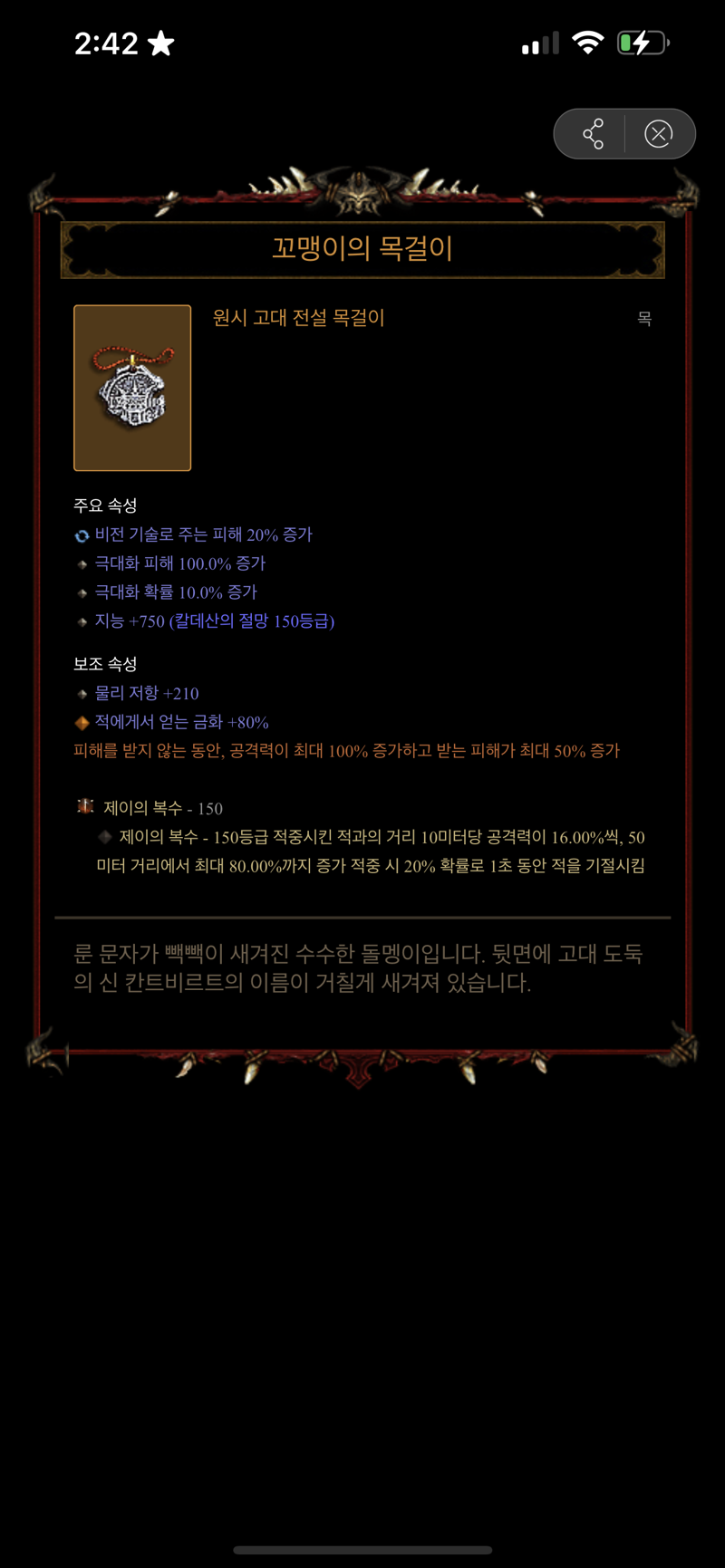 2:42

꼬맹이의 목걸이

원시 고대 전설 목걸이

목

주요 속성
비전 기술로 주는 피해 20% 증가
극대화 피해 100.0% 증가
극대화 확률 10.0% 증가
지능 +750 (칼데산의 절망 150등급)

보조 속성
물리 저항 +210
적에게서 얻는 금화 +80%
피해를 받지 않는 동안, 공격력이 최대 100% 증가하고 받는 피해가 최대 50% 증가

제이의 복수 - 150
제이의 복수 - 150등급 적중시킨 적과의 거리 10미터당 공격력이 16.00%씩, 50미터 거리에서 최대 80.00%까지 증가 적중 시 20% 확률로 1초 동안 적을 기절시킴

룬 문자가 빽빽이 새겨진 수수한 돌멩이입니다. 뒷면에 고대 도둑의 신 칸트비르트의 이름이 거칠게 새겨져 있습니다.